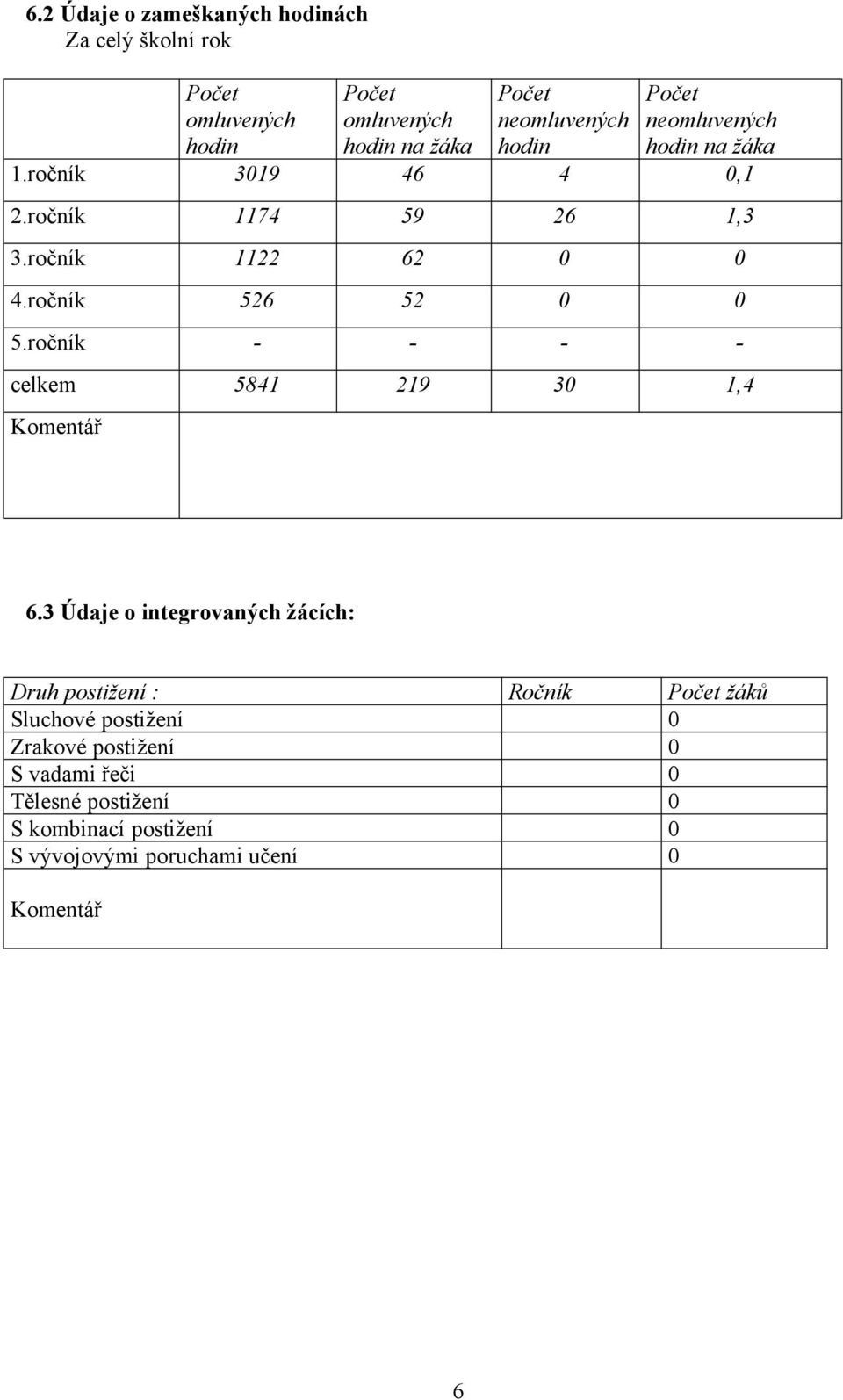 6.2 Údaje o zameškaných hodinách
Za celý školní rok

| | Počet omluvených hodin | Počet omluvených hodin na žáka | Počet neomluvených hodin | Počet neomluvených hodin na žáka |
|---|---|---|---|---|
| 1.ročník | 3019 | 46 | 4 | 0,1 |
| 2.ročník | 1174 | 59 | 26 | 1,3 |
| 3.ročník | 1122 | 62 | 0 | 0 |
| 4.ročník | 526 | 52 | 0 | 0 |
| 5.ročník | - | - | - | - |
| celkem | 5841 | 219 | 30 | 1,4 |
| Komentář | | | | |

6.3 Údaje o integrovaných žácích:

| Druh postižení : | Ročník | Počet žáků |
|---|---|---|
| Sluchové postižení | | 0 |
| Zrakové postižení | | 0 |
| S vadami řeči | | 0 |
| Tělesné postižení | | 0 |
| S kombinací postižení | | 0 |
| S vývojovými poruchami učení | | 0 |
| Komentář | | |

6